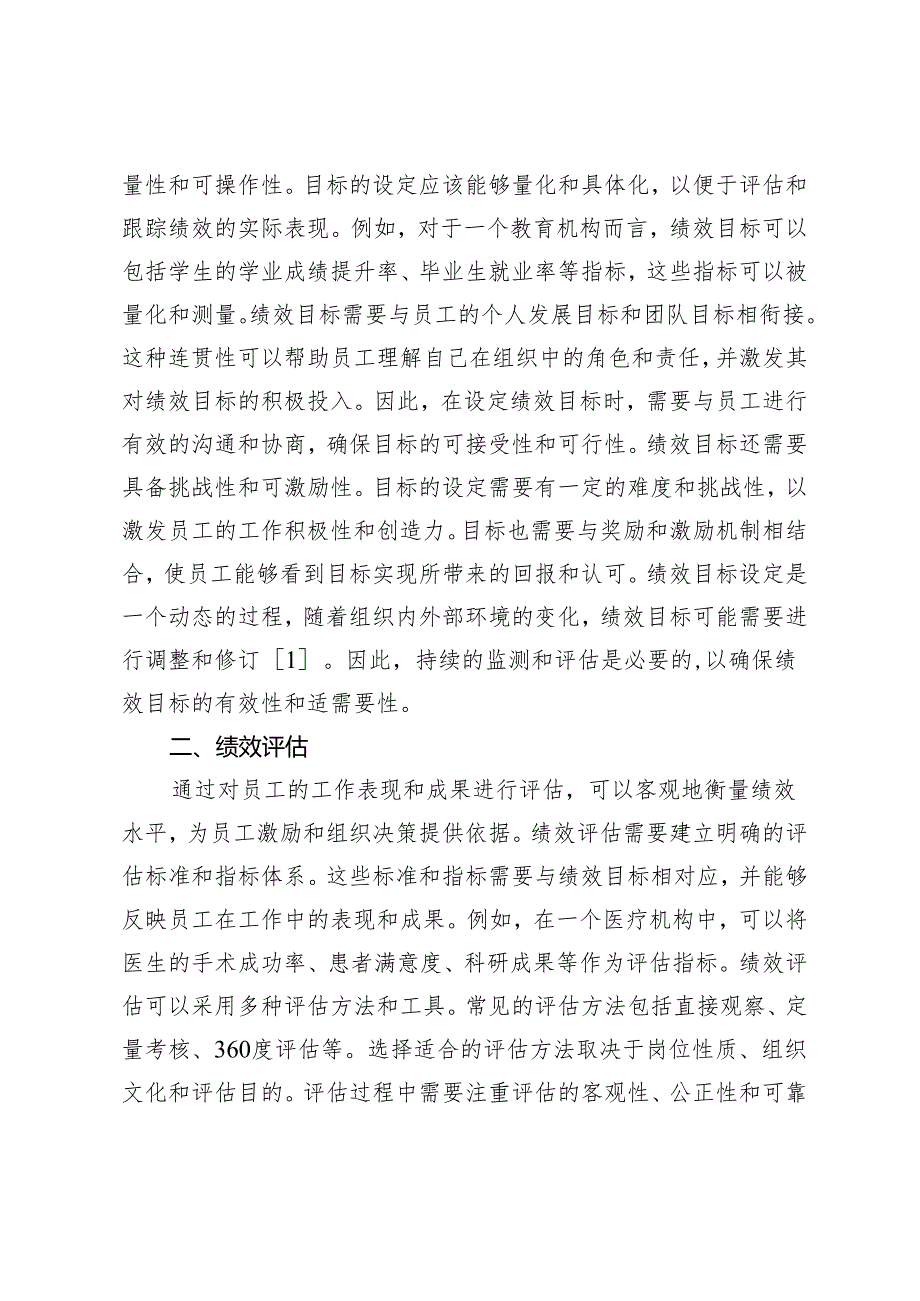 量性和可操作性。目标的设定应该能够量化和具体化，以便于评估和跟踪绩效的实际表现。例如，对于一个教育机构而言，绩效目标可以包括学生的学业成绩提升率、毕业生就业率等指标，这些指标可以被量化和测量。绩效目标需要与员工的个人发展目标和团队目标相衔接。这种连贯性可以帮助员工理解自己在组织中的角色和责任，并激发其对绩效目标的积极投入。因此，在设定绩效目标时，需要与员工进行有效的沟通和协商，确保目标的可接受性和可行性。绩效目标还需要具备挑战性和可激励性。目标的设定需要有一定的难度和挑战性，以激发员工的工作积极性和创造力。目标也需要与奖励和激励机制相结合，使员工能够看到目标实现所带来的回报和认可。绩效目标设定是一个动态的过程，随着组织内外部环境的变化，绩效目标可能需要进行调整和修订［1］。因此，持续的监测和评估是必要的，以确保绩效目标的有效性和适需要性。

二、绩效评估

通过对员工的工作表现和成果进行评估，可以客观地衡量绩效水平，为员工激励和组织决策提供依据。绩效评估需要建立明确的评估标准和指标体系。这些标准和指标需要与绩效目标相对应，并能够反映员工在工作中的表现和成果。例如，在一个医疗机构中，可以将医生的手术成功率、患者满意度、科研成果等作为评估指标。绩效评估可以采用多种评估方法和工具。常见的评估方法包括直接观察、定量考核、360度评估等。选择适合的评估方法取决于岗位性质、组织文化和评估目的。评估过程中需要注重评估的客观性、公正性和可靠